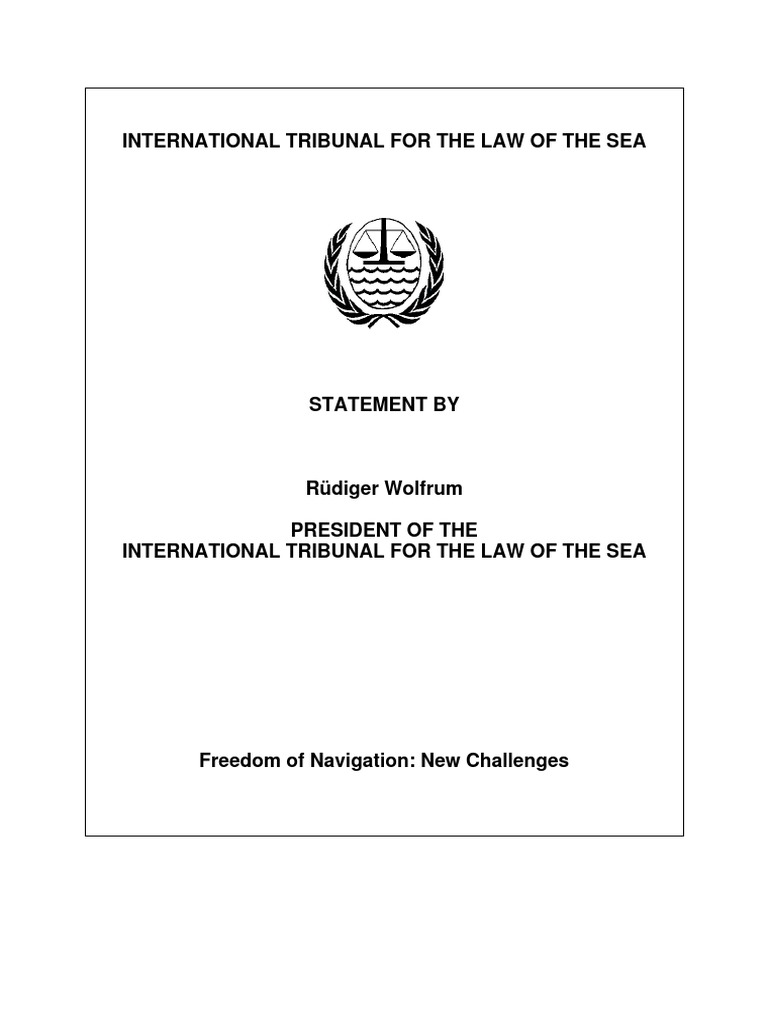 INTERNATIONAL TRIBUNAL FOR THE LAW OF THE SEA

STATEMENT BY

Rüdiger Wolfrum

PRESIDENT OF THE
INTERNATIONAL TRIBUNAL FOR THE LAW OF THE SEA

Freedom of Navigation: New Challenges